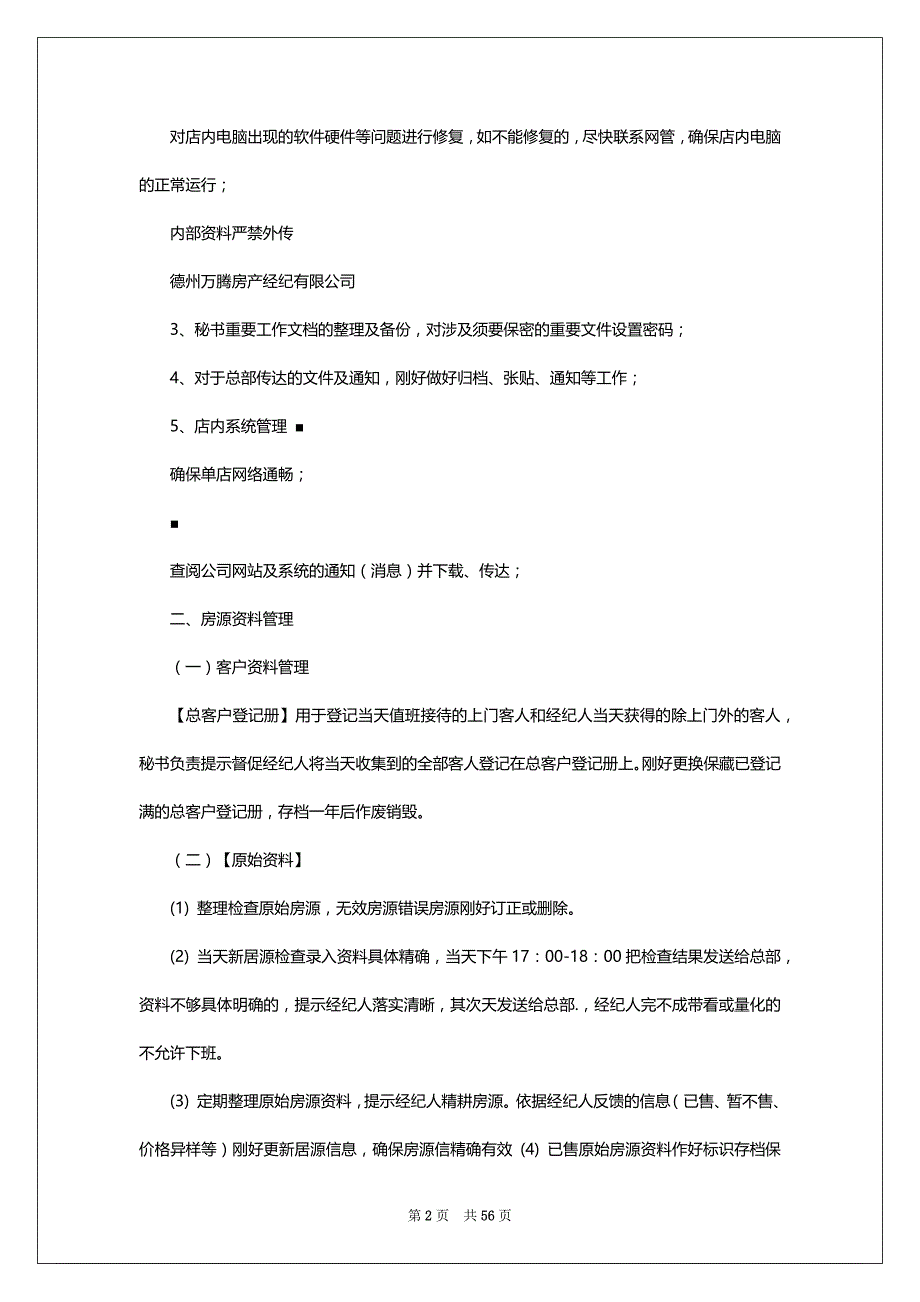 对店内电脑出现的软件硬件等问题进行修复，如不能修复的，尽快联系网管，确保店内电脑的正常运行；

内部资料严禁外传

德州万腾房产经纪有限公司

3、秘书重要工作文档的整理及备份，对涉及须要保密的重要文件设置密码；

4、对于总部传达的文件及通知，刚好做好归档、张贴、通知等工作；

5、店内系统管理 ■

确保单店网络通畅；

■

查阅公司网站及系统的通知（消息）并下载、传达；

二、房源资料管理

（一）客户资料管理

【总客户登记册】用于登记当天值班接待的上门客人和经纪人当天获得的除上门外的客人，秘书负责提示督促经纪人将当天收集到的全部客人登记在总客户登记册上。刚好更换保藏已登记满的总客户登记册，存档一年后作废销毁。

（二）【原始资料】

(1) 整理检查原始房源，无效房源错误房源刚好订正或删除。

(2) 当天新居源检查录入资料具体精确，当天下午 17：00-18：00 把检查结果发送给总部，资料不够具体明确的，提示经纪人落实清晰，其次天发送给总部.，经纪人完不成带看或量化的不允许下班。

(3) 定期整理原始房源资料，提示经纪人精耕房源。依据经纪人反馈的信息（已售、暂不售、价格异样等）刚好更新居源信息，确保房源信精确有效 (4) 已售原始房源资料作好标识存档保

第 2 页　共 56 页